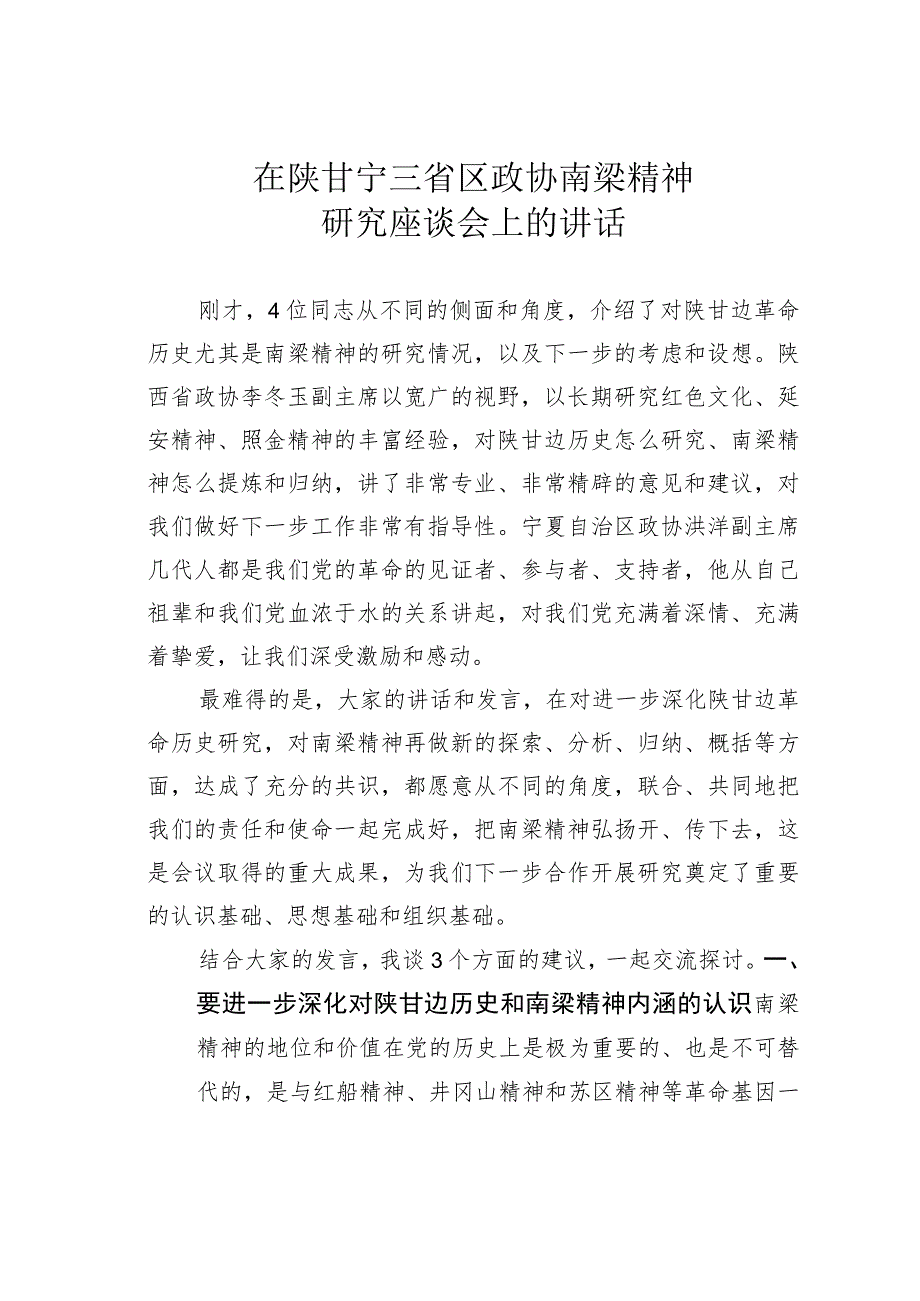 在陕甘宁三省区政协南梁精神研究座谈会上的讲话

刚才，4位同志从不同的侧面和角度，介绍了对陕甘边革命历史尤其是南梁精神的研究情况，以及下一步的考虑和设想。陕西省政协李冬玉副主席以宽广的视野，以长期研究红色文化、延安精神、照金精神的丰富经验，对陕甘边历史怎么研究、南梁精神怎么提炼和归纳，讲了非常专业、非常精辟的意见和建议，对我们做好下一步工作非常有指导性。宁夏自治区政协洪洋副主席几代人都是我们党的革命的见证者、参与者、支持者，他从自己祖辈和我们党血浓于水的关系讲起，对我们党充满着深情、充满着挚爱，让我们深受激励和感动。

最难得的是，大家的讲话和发言，在对进一步深化陕甘边革命历史研究，对南梁精神再做新的探索、分析、归纳、概括等方面，达成了充分的共识，都愿意从不同的角度，联合、共同地把我们的责任和使命一起完成好，把南梁精神弘扬开、传下去，这是会议取得的重大成果，为我们下一步合作开展研究奠定了重要的认识基础、思想基础和组织基础。

结合大家的发言，我谈3个方面的建议，一起交流探讨。一、要进一步深化对陕甘边历史和南梁精神内涵的认识南梁精神的地位和价值在党的历史上是极为重要的、也是不可替代的，是与红船精神、井冈山精神和苏区精神等革命基因一